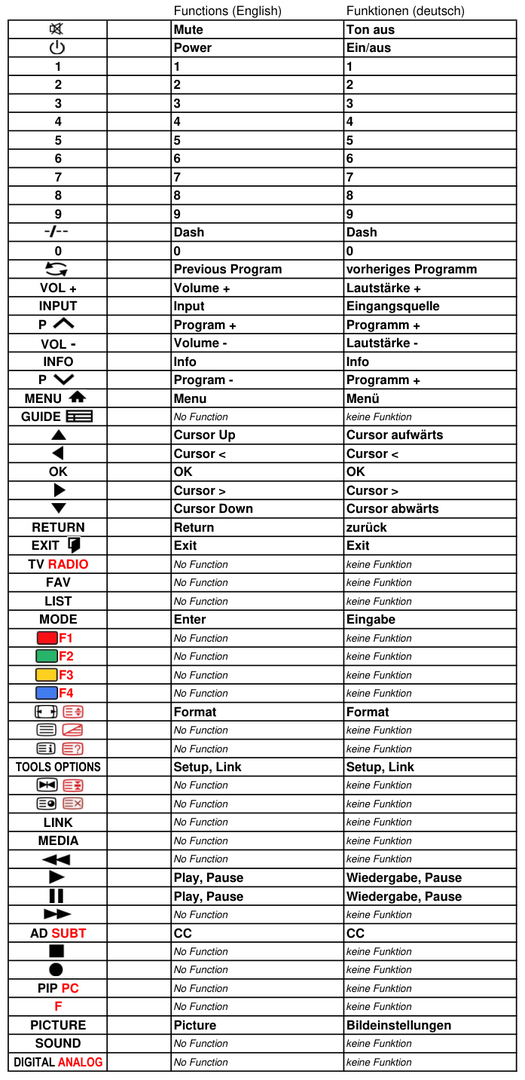 |  |  | Functions (English) | Funktionen (deutsch) |
|---|---|---|---|
|  |  | Mute | Ton aus |
|  |  | Power | Ein/aus |
| 1 |  | 1 | 1 |
| 2 |  | 2 | 2 |
| 3 |  | 3 | 3 |
| 4 |  | 4 | 4 |
| 5 |  | 5 | 5 |
| 6 |  | 6 | 6 |
| 7 |  | 7 | 7 |
| 8 |  | 8 | 8 |
| 9 |  | 9 | 9 |
| -/-- |  | Dash | Dash |
| 0 |  | 0 | 0 |
|  |  | Previous Program | vorheriges Programm |
| VOL + |  | Volume + | Lautstärke + |
| INPUT |  | Input | Eingangsquelle |
| P |  | Program + | Programm + |
| VOL - |  | Volume - | Lautstärke - |
| INFO |  | Info | Info |
| P |  | Program - | Programm + |
| MENU |  | Menu | Menü |
| GUIDE |  | No Function | keine Funktion |
|  |  | Cursor Up | Cursor aufwärts |
|  |  | Cursor < | Cursor < |
| OK |  | OK | OK |
|  |  | Cursor > | Cursor > |
|  |  | Cursor Down | Cursor abwärts |
| RETURN |  | Return | zurück |
| EXIT |  | Exit | Exit |
| TV RADIO |  | No Function | keine Funktion |
| FAV |  | No Function | keine Funktion |
| LIST |  | No Function | keine Funktion |
| MODE |  | Enter | Eingabe |
| F1 |  | No Function | keine Funktion |
| F2 |  | No Function | keine Funktion |
| F3 |  | No Function | keine Funktion |
| F4 |  | No Function | keine Funktion |
|  |  | Format | Format |
|  |  | No Function | keine Funktion |
|  |  | No Function | keine Funktion |
| TOOLS OPTIONS |  | Setup, Link | Setup, Link |
|  |  | No Function | keine Funktion |
|  |  | No Function | keine Funktion |
| LINK |  | No Function | keine Funktion |
| MEDIA |  | No Function | keine Funktion |
|  |  | No Function | keine Funktion |
|  |  | Play, Pause | Wiedergabe, Pause |
|  |  | Play, Pause | Wiedergabe, Pause |
|  |  | No Function | keine Funktion |
| AD SUBT |  | CC | CC |
|  |  | No Function | keine Funktion |
|  |  | No Function | keine Funktion |
| PIP PC |  | No Function | keine Funktion |
| F |  | No Function | keine Funktion |
| PICTURE |  | Picture | Bildeinstellungen |
| SOUND |  | No Function | keine Funktion |
| DIGITAL ANALOG |  | No Function | keine Funktion |